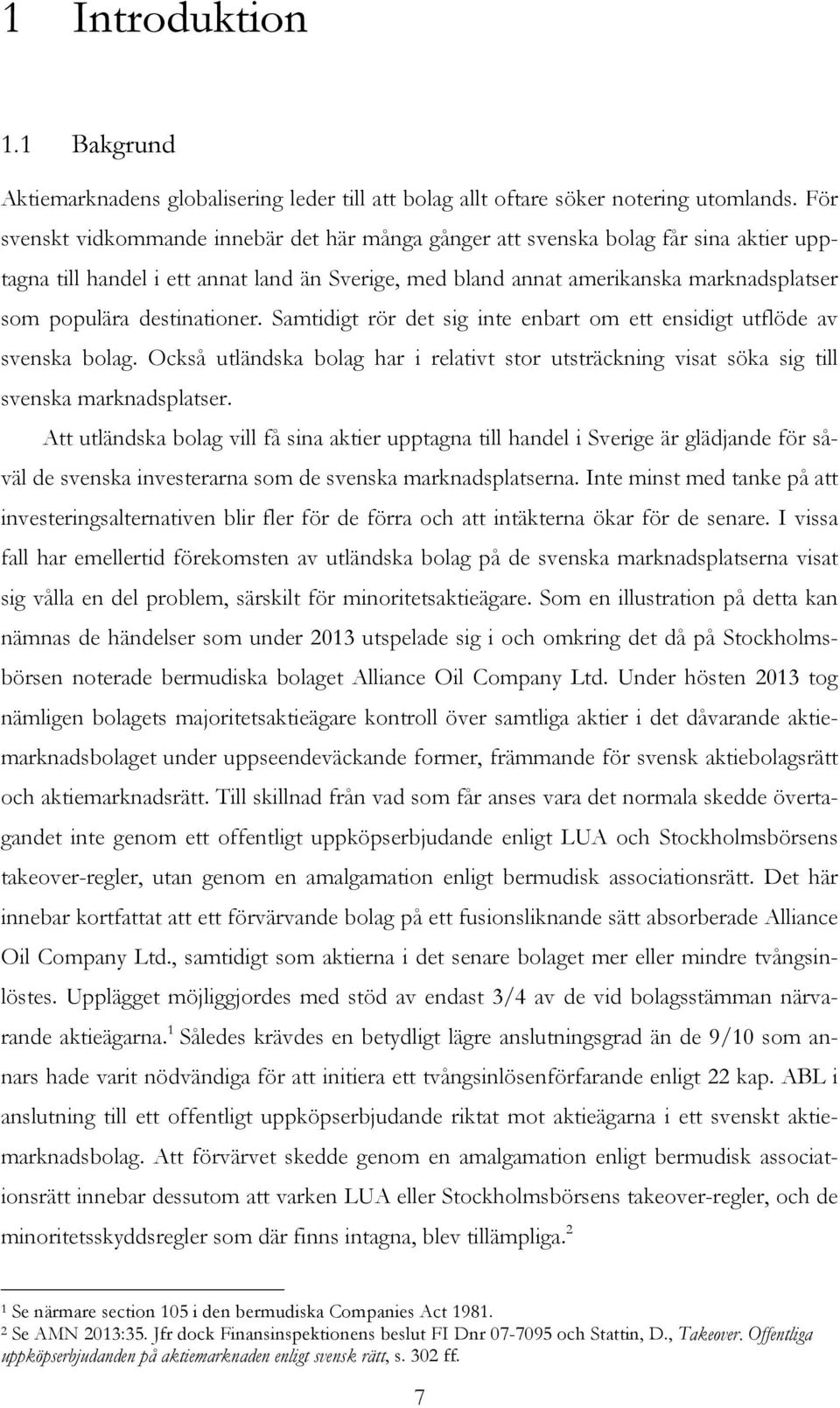 1 Introduktion

1.1 Bakgrund

Aktiemarknadens globalisering leder till att bolag allt oftare söker notering utomlands. För svenskt vidkommande innebär det här många gånger att svenska bolag får sina aktier upptagna till handel i ett annat land än Sverige, med bland annat amerikanska marknadsplatser som populära destinationer. Samtidigt rör det sig inte enbart om ett ensidigt utflöde av svenska bolag. Också utländska bolag har i relativt stor utsträckning visat söka sig till svenska marknadsplatser.

Att utländska bolag vill få sina aktier upptagna till handel i Sverige är glädjande för såväl de svenska investerarna som de svenska marknadsplatserna. Inte minst med tanke på att investeringsalternativen blir fler för de förra och att intäkterna ökar för de senare. I vissa fall har emellertid förekomsten av utländska bolag på de svenska marknadsplatserna visat sig vålla en del problem, särskilt för minoritetsaktieägare. Som en illustration på detta kan nämnas de händelser som under 2013 utspelade sig i och omkring det då på Stockholmsbörsen noterade bermudiska bolaget Alliance Oil Company Ltd. Under hösten 2013 tog nämligen bolagets majoritetsaktieägare kontroll över samtliga aktier i det dåvarande aktiemarknadsbolaget under uppseendeväckande former, främmande för svensk aktiebolagsrätt och aktiemarknadsrätt. Till skillnad från vad som får anses vara det normala skedde övertagandet inte genom ett offentligt uppköpserbjudande enligt LUA och Stockholmsbörsens takeover-regler, utan genom en amalgamation enligt bermudisk associationsrätt. Det här innebar kortfattat att ett förvärvande bolag på ett fusionsliknande sätt absorberade Alliance Oil Company Ltd., samtidigt som aktierna i det senare bolaget mer eller mindre tvångsinlöstes. Upplägget möjliggjordes med stöd av endast 3/4 av de vid bolagsstämman närvarande aktieägarna.$^1$ Således krävdes en betydligt lägre anslutningsgrad än de 9/10 som annars hade varit nödvändiga för att initiera ett tvångsinlösenförfarande enligt 22 kap. ABL i anslutning till ett offentligt uppköpserbjudande riktat mot aktieägarna i ett svenskt aktiemarknadsbolag. Att förvärvet skedde genom en amalgamation enligt bermudisk associationsrätt innebar dessutom att varken LUA eller Stockholmsbörsens takeover-regler, och de minoritetsskyddsregler som där finns intagna, blev tillämpliga.$^2$

$^1$ Se närmare section 105 i den bermudiska Companies Act 1981.
$^2$ Se AMN 2013:35. Jfr dock Finansinspektionens beslut FI Dnr 07-7095 och Stattin, D., Takeover. Offentliga uppköpserbjudanden på aktiemarknaden enligt svensk rätt, s. 302 ff.

7